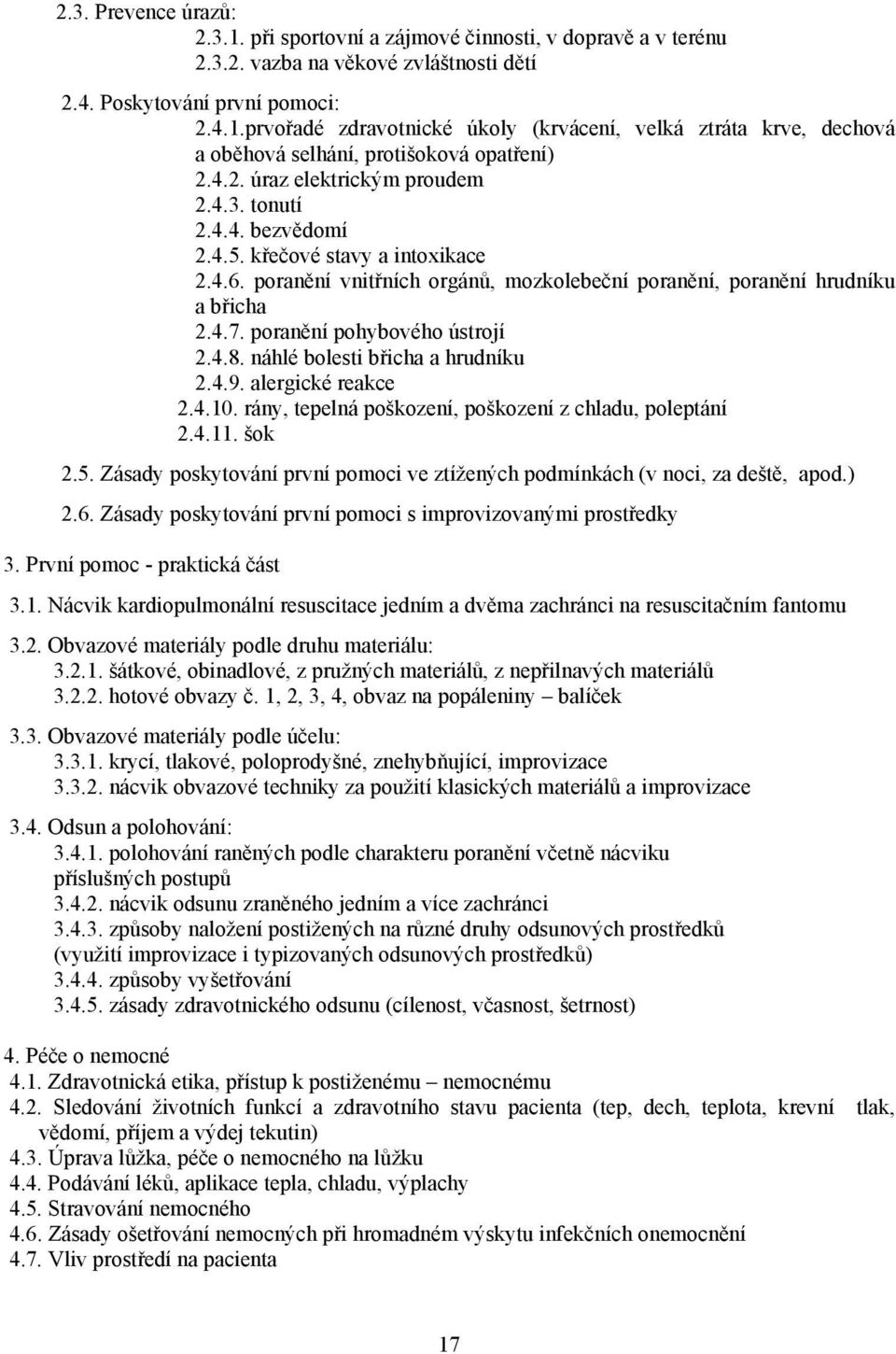 2.3. Prevence úrazů:
2.3.1. při sportovní a zájmové činnosti, v dopravě a v terénu
2.3.2. vazba na věkové zvláštnosti dětí

2.4. Poskytování první pomoci:
2.4.1.prvořadé zdravotnické úkoly (krvácení, velká ztráta krve, dechová a oběhová selhání, protišoková opatření)
2.4.2. úraz elektrickým proudem
2.4.3. tonutí
2.4.4. bezvědomí
2.4.5. křečové stavy a intoxikace
2.4.6. poranění vnitřních orgánů, mozkolebeční poranění, poranění hrudníku a břicha
2.4.7. poranění pohybového ústrojí
2.4.8. náhlé bolesti břicha a hrudníku
2.4.9. alergické reakce
2.4.10. rány, tepelná poškození, poškození z chladu, poleptání
2.4.11. šok

2.5. Zásady poskytování první pomoci ve ztížených podmínkách (v noci, za deště, apod.)

2.6. Zásady poskytování první pomoci s improvizovanými prostředky

3. První pomoc - praktická část

3.1. Nácvik kardiopulmonální resuscitace jedním a dvěma zachránci na resuscitačním fantomu

3.2. Obvazové materiály podle druhu materiálu:
3.2.1. šátkové, obinadlové, z pružných materiálů, z nepřilnavých materiálů
3.2.2. hotové obvazy č. 1, 2, 3, 4, obvaz na popáleniny – balíček

3.3. Obvazové materiály podle účelu:
3.3.1. krycí, tlakové, poloprodyšné, znehybňující, improvizace
3.3.2. nácvik obvazové techniky za použití klasických materiálů a improvizace

3.4. Odsun a polohování:
3.4.1. polohování raněných podle charakteru poranění včetně nácviku příslušných postupů
3.4.2. nácvik odsunu zraněného jedním a více zachránci
3.4.3. způsoby naložení postižených na různé druhy odsunových prostředků (využití improvizace i typizovaných odsunových prostředků)
3.4.4. způsoby vyšetřování
3.4.5. zásady zdravotnického odsunu (cílenost, včasnost, šetrnost)

4. Péče o nemocné
4.1. Zdravotnická etika, přístup k postiženému – nemocnému
4.2. Sledování životních funkcí a zdravotního stavu pacienta (tep, dech, teplota, krevní tlak, vědomí, příjem a výdej tekutin)
4.3. Úprava lůžka, péče o nemocného na lůžku
4.4. Podávání léků, aplikace tepla, chladu, výplachy
4.5. Stravování nemocného
4.6. Zásady ošetřování nemocných při hromadném výskytu infekčních onemocnění
4.7. Vliv prostředí na pacienta

17